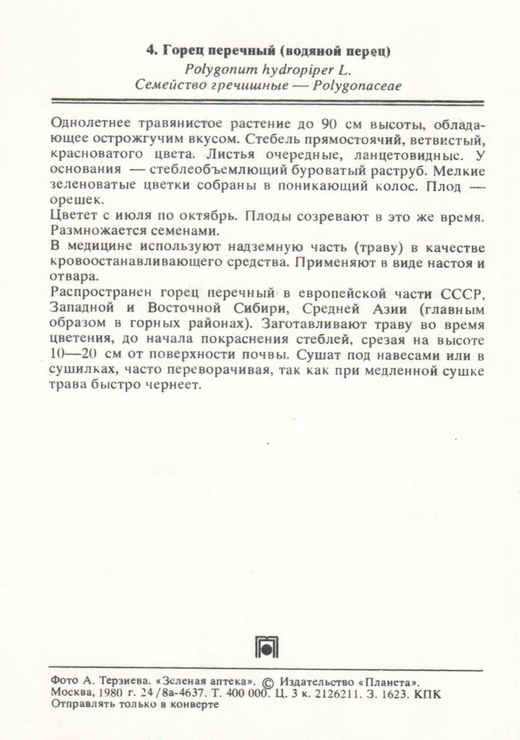 4. Горец перечный (водяной перец)
Polygonum hydropiper L.
Семейство гречишные — Polygonaceae

Однолетнее травянистое растение до 90 см высоты, обладающее острожгучим вкусом. Стебель прямостоячий, ветвистый, красноватого цвета. Листья очередные, ланцетовидные. У основания — стеблеобъемлющий буроватый раструб. Мелкие зеленоватые цветки собраны в поникающий колос. Плод — орешек.
Цветет с июля по октябрь. Плоды созревают в это же время. Размножается семенами.
В медицине используют надземную часть (траву) в качестве кровоостанавливающего средства. Применяют в виде настоя и отвара.
Распространен горец перечный в европейской части СССР, Западной и Восточной Сибири, Средней Азии (главным образом в горных районах). Заготавливают траву во время цветения, до начала покраснения стеблей, срезая на высоте 10—20 см от поверхности почвы. Сушат под навесами или в сушилках, часто переворачивая, так как при медленной сушке трава быстро чернеет.

Фото А. Терзиева. «Зеленая аптека». © Издательство «Планета».
Москва, 1980 г. 24/8а-4637. Т. 400 000. Ц. 3 к. 2126211. З. 1623. КПК
Отправлять только в конверте